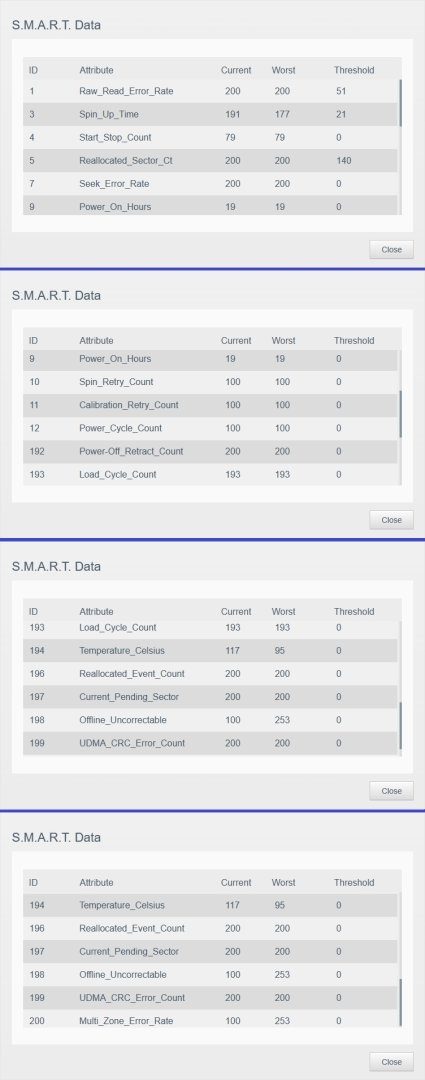 S.M.A.R.T. Data

| ID | Attribute | Current | Worst | Threshold |
|---|---|---|---|---|
| 1 | Raw_Read_Error_Rate | 200 | 200 | 51 |
| 3 | Spin_Up_Time | 191 | 177 | 21 |
| 4 | Start_Stop_Count | 79 | 79 | 0 |
| 5 | Reallocated_Sector_Ct | 200 | 200 | 140 |
| 7 | Seek_Error_Rate | 200 | 200 | 0 |
| 9 | Power_On_Hours | 19 | 19 | 0 |

Close

S.M.A.R.T. Data

| ID | Attribute | Current | Worst | Threshold |
|---|---|---|---|---|
| 9 | Power_On_Hours | 19 | 19 | 0 |
| 10 | Spin_Retry_Count | 100 | 100 | 0 |
| 11 | Calibration_Retry_Count | 100 | 100 | 0 |
| 12 | Power_Cycle_Count | 100 | 100 | 0 |
| 192 | Power-Off_Retract_Count | 200 | 200 | 0 |
| 193 | Load_Cycle_Count | 193 | 193 | 0 |

Close

S.M.A.R.T. Data

| ID | Attribute | Current | Worst | Threshold |
|---|---|---|---|---|
| 193 | Load_Cycle_Count | 193 | 193 | 0 |
| 194 | Temperature_Celsius | 117 | 95 | 0 |
| 196 | Reallocated_Event_Count | 200 | 200 | 0 |
| 197 | Current_Pending_Sector | 200 | 200 | 0 |
| 198 | Offline_Uncorrectable | 100 | 253 | 0 |
| 199 | UDMA_CRC_Error_Count | 200 | 200 | 0 |

Close

S.M.A.R.T. Data

| ID | Attribute | Current | Worst | Threshold |
|---|---|---|---|---|
| 194 | Temperature_Celsius | 117 | 95 | 0 |
| 196 | Reallocated_Event_Count | 200 | 200 | 0 |
| 197 | Current_Pending_Sector | 200 | 200 | 0 |
| 198 | Offline_Uncorrectable | 100 | 253 | 0 |
| 199 | UDMA_CRC_Error_Count | 200 | 200 | 0 |
| 200 | Multi_Zone_Error_Rate | 100 | 253 | 0 |

Close